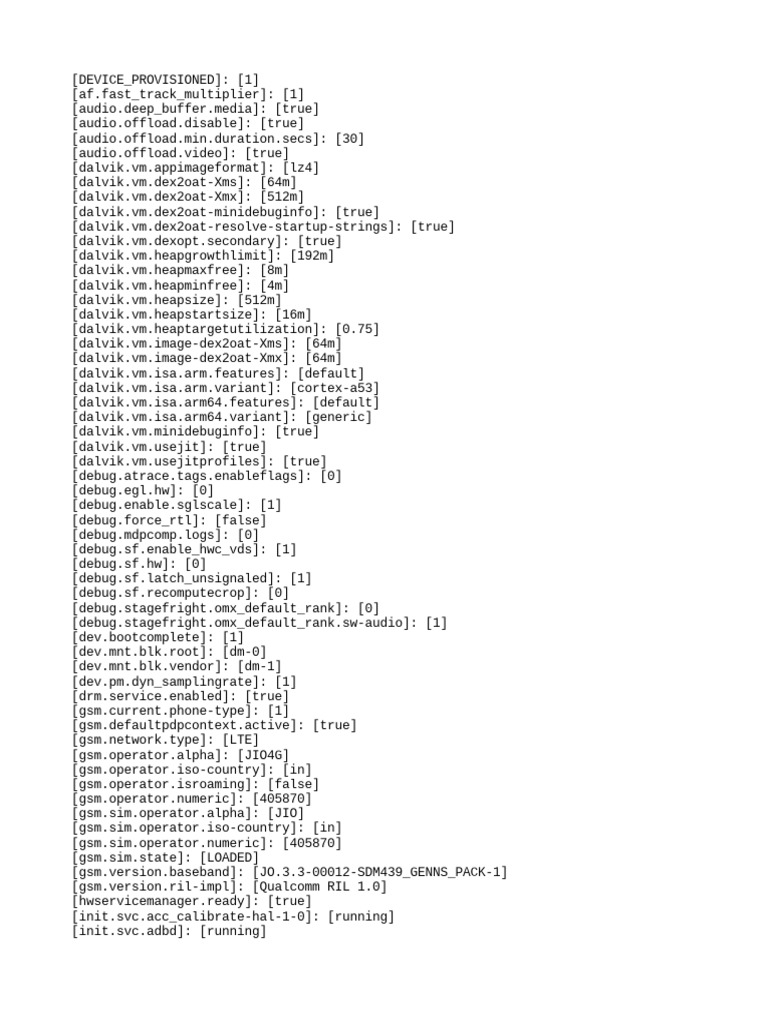 [DEVICE_PROVISIONED]: [1]
[af.fast_track_multiplier]: [1]
[audio.deep_buffer.media]: [true]
[audio.offload.disable]: [true]
[audio.offload.min.duration.secs]: [30]
[audio.offload.video]: [true]
[dalvik.vm.appimageformat]: [lz4]
[dalvik.vm.dex2oat-Xms]: [64m]
[dalvik.vm.dex2oat-Xmx]: [512m]
[dalvik.vm.dex2oat-minidebuginfo]: [true]
[dalvik.vm.dex2oat-resolve-startup-strings]: [true]
[dalvik.vm.dexopt.secondary]: [true]
[dalvik.vm.heapgrowthlimit]: [192m]
[dalvik.vm.heapmaxfree]: [8m]
[dalvik.vm.heapminfree]: [4m]
[dalvik.vm.heapsize]: [512m]
[dalvik.vm.heapstartsize]: [16m]
[dalvik.vm.heaptargetutilization]: [0.75]
[dalvik.vm.image-dex2oat-Xms]: [64m]
[dalvik.vm.image-dex2oat-Xmx]: [64m]
[dalvik.vm.isa.arm.features]: [default]
[dalvik.vm.isa.arm.variant]: [cortex-a53]
[dalvik.vm.isa.arm64.features]: [default]
[dalvik.vm.isa.arm64.variant]: [generic]
[dalvik.vm.minidebuginfo]: [true]
[dalvik.vm.usejit]: [true]
[dalvik.vm.usejitprofiles]: [true]
[debug.atrace.tags.enableflags]: [0]
[debug.egl.hw]: [0]
[debug.enable.sglscale]: [1]
[debug.force_rtl]: [false]
[debug.mdpcomp.logs]: [0]
[debug.sf.enable_hwc_vds]: [1]
[debug.sf.hw]: [0]
[debug.sf.latch_unsignaled]: [1]
[debug.sf.recomputecrop]: [0]
[debug.stagefright.omx_default_rank]: [0]
[debug.stagefright.omx_default_rank.sw-audio]: [1]
[dev.bootcomplete]: [1]
[dev.mnt.blk.root]: [dm-0]
[dev.mnt.blk.vendor]: [dm-1]
[dev.pm.dyn_samplingrate]: [1]
[drm.service.enabled]: [true]
[gsm.current.phone-type]: [1]
[gsm.defaultpdpcontext.active]: [true]
[gsm.network.type]: [LTE]
[gsm.operator.alpha]: [JIO4G]
[gsm.operator.iso-country]: [in]
[gsm.operator.isroaming]: [false]
[gsm.operator.numeric]: [405870]
[gsm.sim.operator.alpha]: [JIO]
[gsm.sim.operator.iso-country]: [in]
[gsm.sim.operator.numeric]: [405870]
[gsm.sim.state]: [LOADED]
[gsm.version.baseband]: [JO.3.3-00012-SDM439_GENNS_PACK-1]
[gsm.version.ril-impl]: [Qualcomm RIL 1.0]
[hwservicemanager.ready]: [true]
[init.svc.acc_calibrate-hal-1-0]: [running]
[init.svc.adbd]: [running]